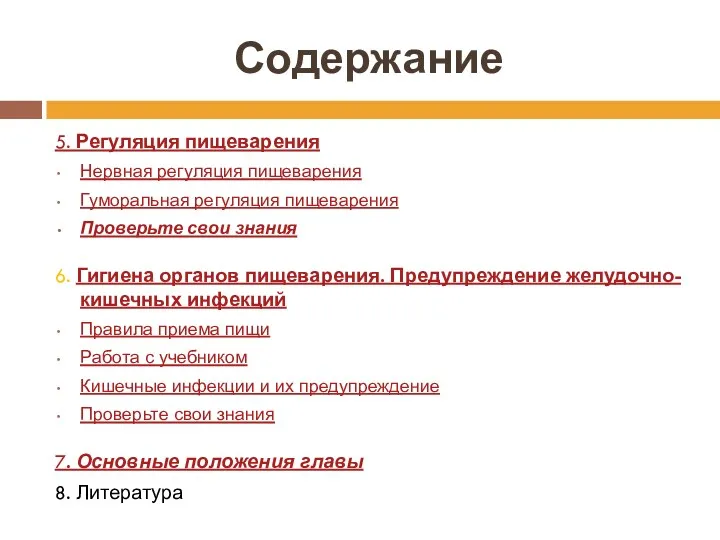 Содержание

5. Регуляция пищеварения
• Нервная регуляция пищеварения
• Гуморальная регуляция пищеварения
• Проверьте свои знания

6. Гигиена органов пищеварения. Предупреждение желудочно-кишечных инфекций
• Правила приема пищи
• Работа с учебником
• Кишечные инфекции и их предупреждение
• Проверьте свои знания

7. Основные положения главы

8. Литература